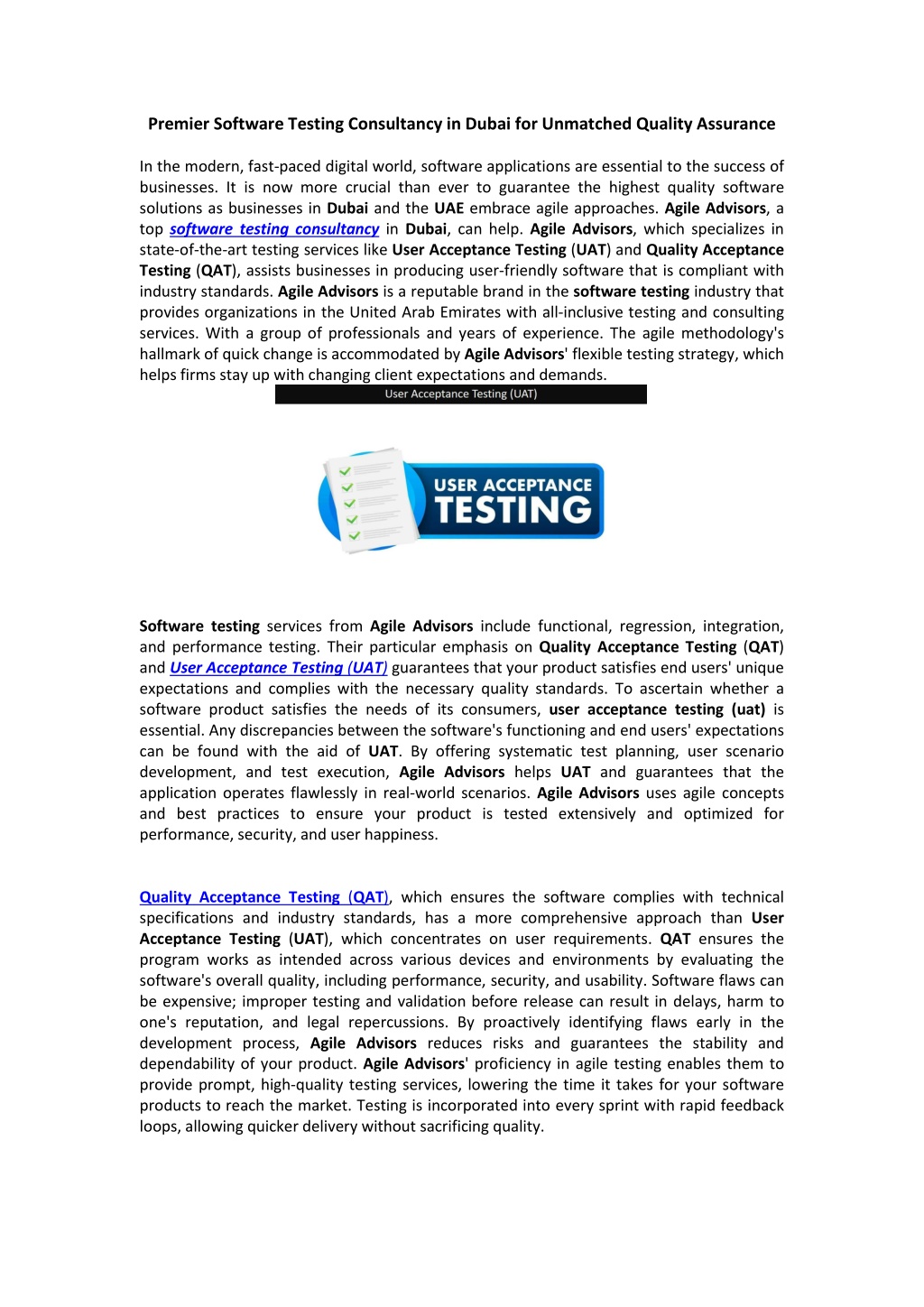 Premier Software Testing Consultancy in Dubai for Unmatched Quality Assurance

In the modern, fast-paced digital world, software applications are essential to the success of businesses. It is now more crucial than ever to guarantee the highest quality software solutions as businesses in Dubai and the UAE embrace agile approaches. Agile Advisors, a top software testing consultancy in Dubai, can help. Agile Advisors, which specializes in state-of-the-art testing services like User Acceptance Testing (UAT) and Quality Acceptance Testing (QAT), assists businesses in producing user-friendly software that is compliant with industry standards. Agile Advisors is a reputable brand in the software testing industry that provides organizations in the United Arab Emirates with all-inclusive testing and consulting services. With a group of professionals and years of experience. The agile methodology's hallmark of quick change is accommodated by Agile Advisors' flexible testing strategy, which helps firms stay up with changing client expectations and demands.

User Acceptance Testing (UAT)

USER ACCEPTANCE TESTING

Software testing services from Agile Advisors include functional, regression, integration, and performance testing. Their particular emphasis on Quality Acceptance Testing (QAT) and User Acceptance Testing (UAT) guarantees that your product satisfies end users' unique expectations and complies with the necessary quality standards. To ascertain whether a software product satisfies the needs of its consumers, user acceptance testing (uat) is essential. Any discrepancies between the software's functioning and end users' expectations can be found with the aid of UAT. By offering systematic test planning, user scenario development, and test execution, Agile Advisors helps UAT and guarantees that the application operates flawlessly in real-world scenarios. Agile Advisors uses agile concepts and best practices to ensure your product is tested extensively and optimized for performance, security, and user happiness.

Quality Acceptance Testing (QAT), which ensures the software complies with technical specifications and industry standards, has a more comprehensive approach than User Acceptance Testing (UAT), which concentrates on user requirements. QAT ensures the program works as intended across various devices and environments by evaluating the software's overall quality, including performance, security, and usability. Software flaws can be expensive; improper testing and validation before release can result in delays, harm to one's reputation, and legal repercussions. By proactively identifying flaws early in the development process, Agile Advisors reduces risks and guarantees the stability and dependability of your product. Agile Advisors' proficiency in agile testing enables them to provide prompt, high-quality testing services, lowering the time it takes for your software products to reach the market. Testing is incorporated into every sprint with rapid feedback loops, allowing quicker delivery without sacrificing quality.